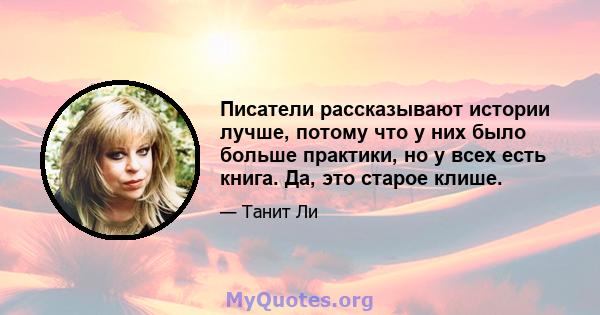 Писатели рассказывают истории лучше, потому что у них было больше практики, но у всех есть книга. Да, это старое клише.

— Танит Ли

MyQuotes.org